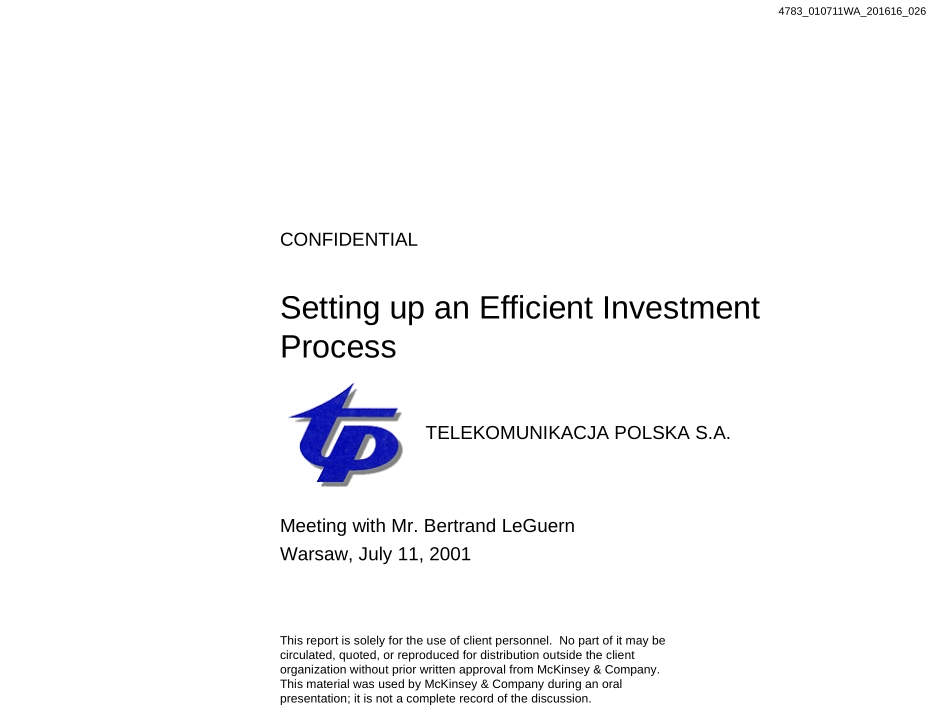 4783_010711WA_201616_026

CONFIDENTIAL

Setting up an Efficient Investment Process

tp

TELEKOMUNIKACJA POLSKA S.A.

Meeting with Mr. Bertrand LeGuern
Warsaw, July 11, 2001

This report is solely for the use of client personnel. No part of it may be circulated, quoted, or reproduced for distribution outside the client organization without prior written approval from McKinsey & Company. This material was used by McKinsey & Company during an oral presentation; it is not a complete record of the discussion.